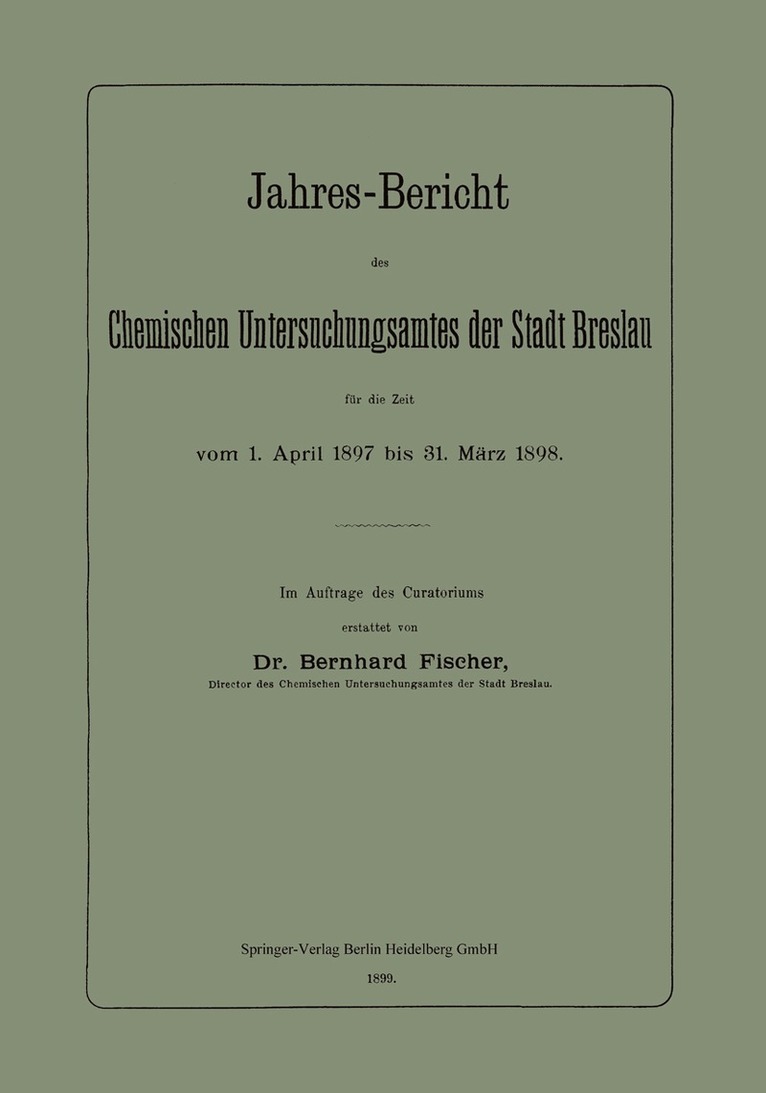 Jahres-Bericht

des

Chemischen Untersuchungsamtes der Stadt Breslau

für die Zeit

vom 1. April 1897 bis 31. März 1898.

Im Auftrage des Curatoriums

erstattet von

Dr. Bernhard Fischer,

Director des Chemischen Untersuchungsamtes der Stadt Breslau.

Springer-Verlag Berlin Heidelberg GmbH

1899.